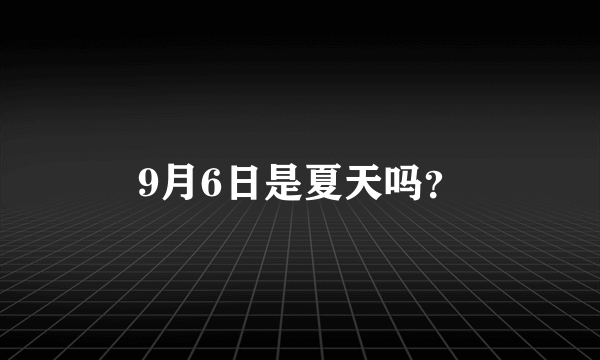 9月6日是夏天吗?